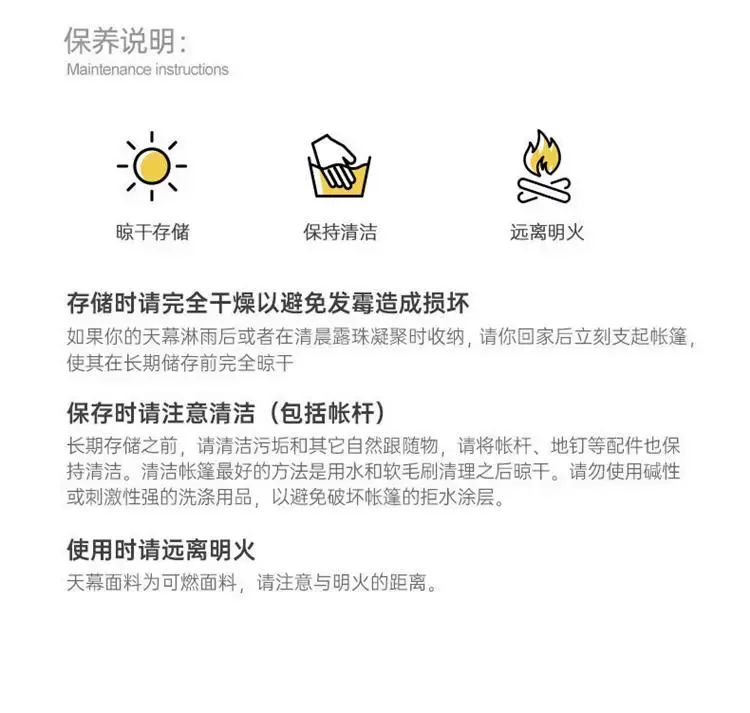 保养说明:
Maintenance instructions

晾干存储

保持清洁

远离明火

存储时请完全干燥以避免发霉造成损坏

如果你的天幕淋雨后或者在清晨露珠凝聚时收纳，请你回家后立刻支起帐篷，使其在长期储存前完全晾干

保存时请注意清洁（包括帐杆）

长期存储之前，请清洁污垢和其它自然跟随物，请将帐杆、地钉等配件也保持清洁。清洁帐篷最好的方法是用水和软毛刷清理之后晾干。请勿使用碱性或刺激性强的洗涤用品，以避免破坏帐篷的拒水涂层。

使用时请远离明火

天幕面料为可燃面料，请注意与明火的距离。